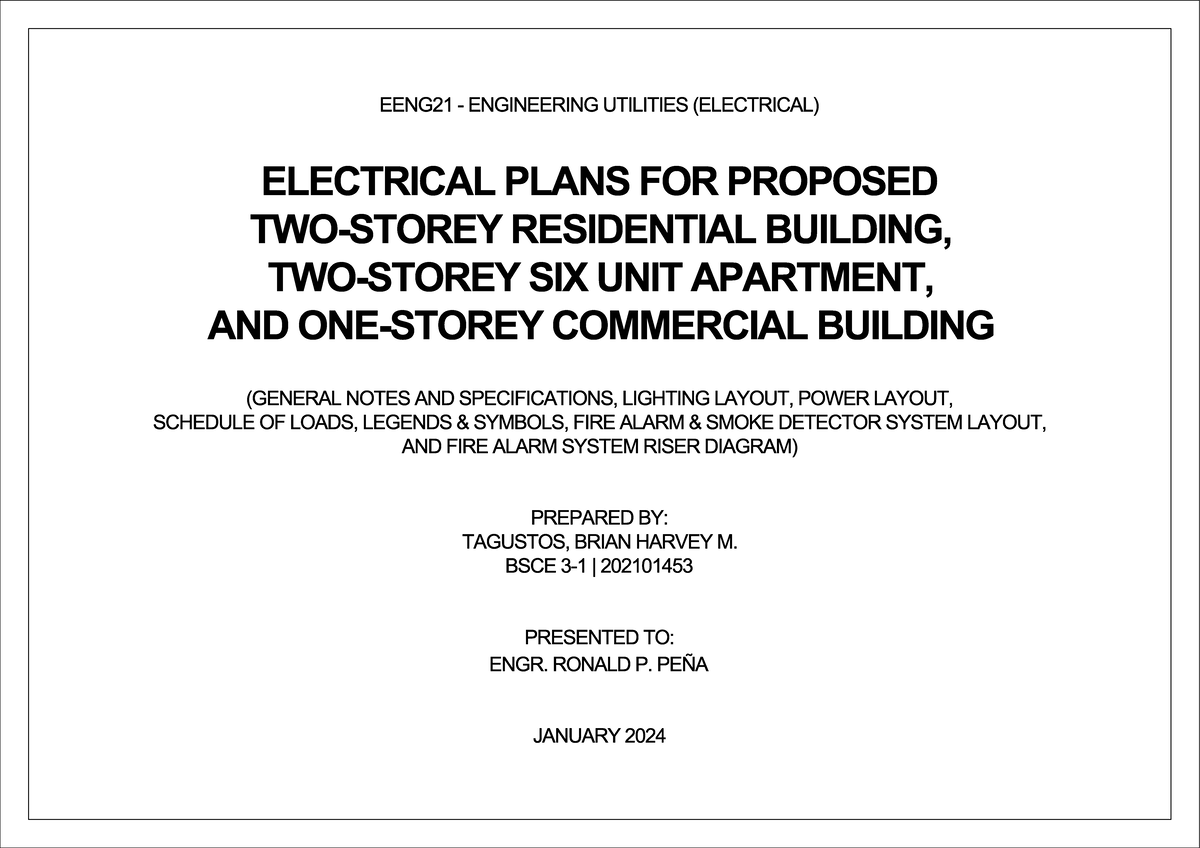 EENG21 - ENGINEERING UTILITIES (ELECTRICAL)

ELECTRICAL PLANS FOR PROPOSED TWO-STOREY RESIDENTIAL BUILDING, TWO-STOREY SIX UNIT APARTMENT, AND ONE-STOREY COMMERCIAL BUILDING

(GENERAL NOTES AND SPECIFICATIONS, LIGHTING LAYOUT, POWER LAYOUT, SCHEDULE OF LOADS, LEGENDS & SYMBOLS, FIRE ALARM & SMOKE DETECTOR SYSTEM LAYOUT, AND FIRE ALARM SYSTEM RISER DIAGRAM)

PREPARED BY:
TAGUSTOS, BRIAN HARVEY M.
BSCE 3-1 | 202101453

PRESENTED TO:
ENGR. RONALD P. PEÑA

JANUARY 2024